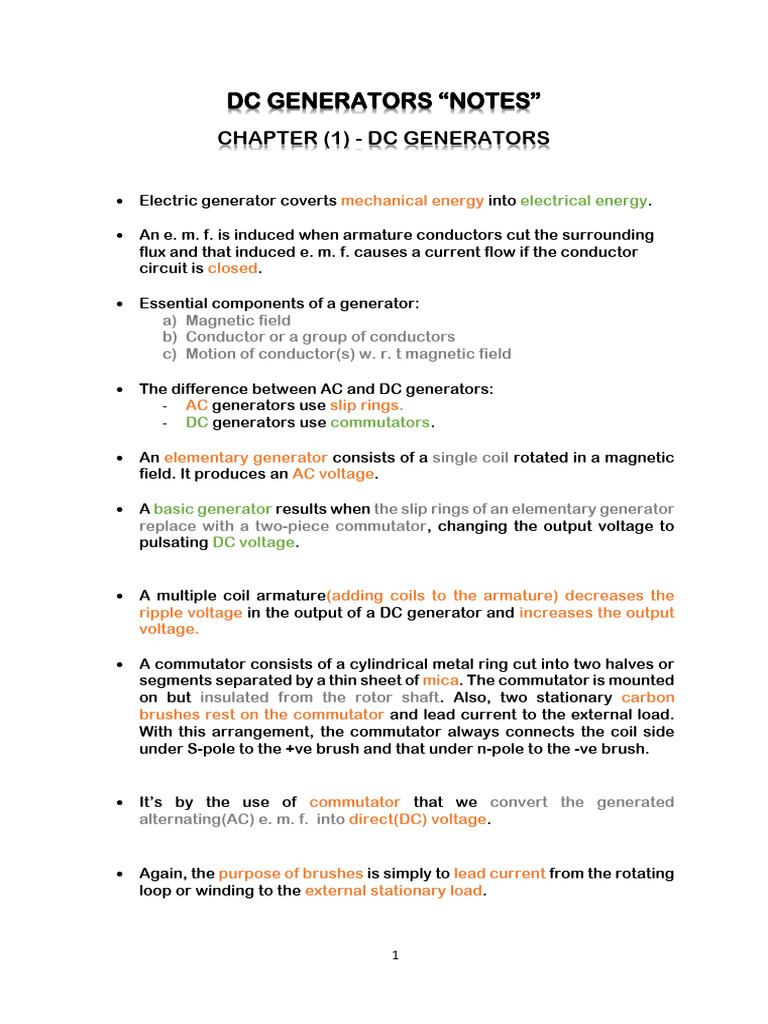 DC GENERATORS “NOTES”

CHAPTER (1) - DC GENERATORS

• Electric generator coverts mechanical energy into electrical energy.

• An e. m. f. is induced when armature conductors cut the surrounding flux and that induced e. m. f. causes a current flow if the conductor circuit is closed.

• Essential components of a generator:
a) Magnetic field
b) Conductor or a group of conductors
c) Motion of conductor(s) w. r. t magnetic field

• The difference between AC and DC generators:
- AC generators use slip rings.
- DC generators use commutators.

• An elementary generator consists of a single coil rotated in a magnetic field. It produces an AC voltage.

• A basic generator results when the slip rings of an elementary generator replace with a two-piece commutator, changing the output voltage to pulsating DC voltage.

• A multiple coil armature(adding coils to the armature) decreases the ripple voltage in the output of a DC generator and increases the output voltage.

• A commutator consists of a cylindrical metal ring cut into two halves or segments separated by a thin sheet of mica. The commutator is mounted on but insulated from the rotor shaft. Also, two stationary carbon brushes rest on the commutator and lead current to the external load. With this arrangement, the commutator always connects the coil side under S-pole to the +ve brush and that under n-pole to the -ve brush.

• It’s by the use of commutator that we convert the generated alternating(AC) e. m. f. into direct(DC) voltage.

• Again, the purpose of brushes is simply to lead current from the rotating loop or winding to the external stationary load.

1